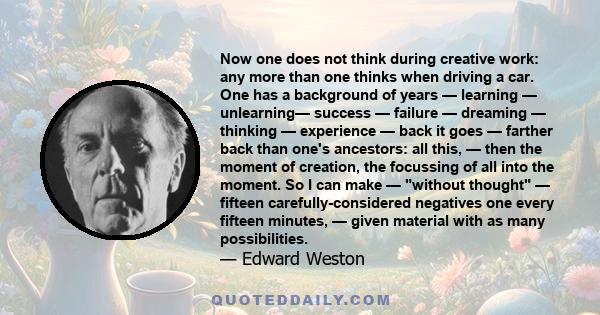 Now one does not think during creative work: any more than one thinks when driving a car. One has a background of years — learning — unlearning— success — failure — dreaming — thinking — experience — back it goes — farther back than one's ancestors: all this, — then the moment of creation, the focussing of all into the moment. So I can make — "without thought" — fifteen carefully-considered negatives one every fifteen minutes, — given material with as many possibilities.
— Edward Weston

QUOTEDDAILY.COM